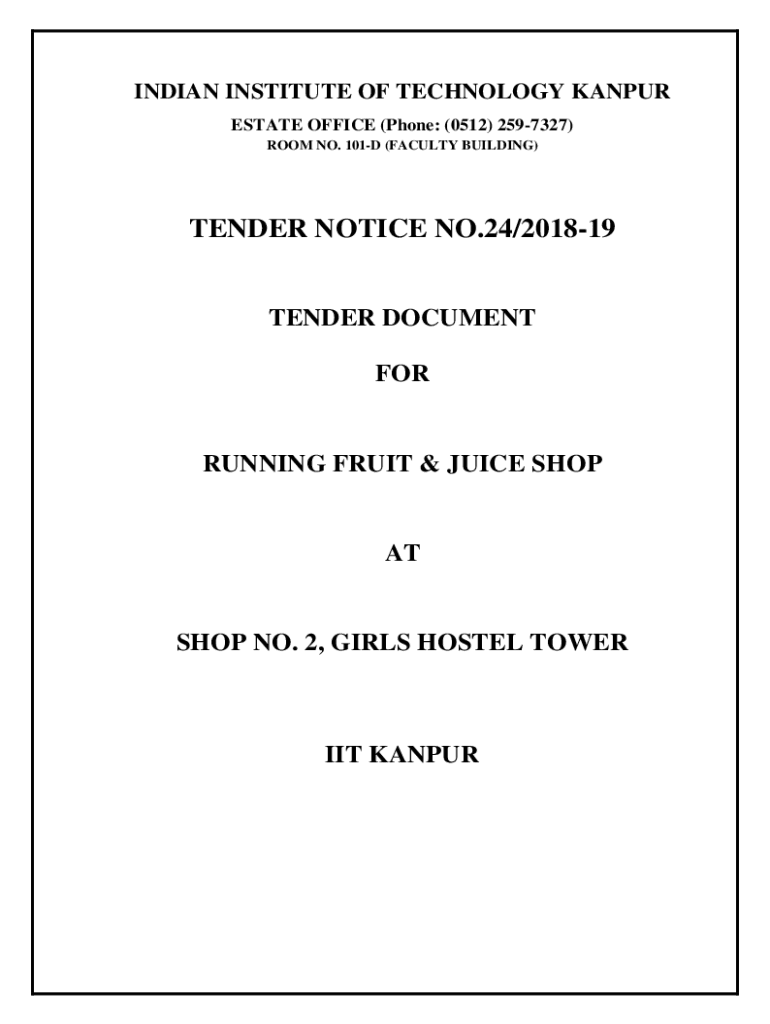 INDIAN INSTITUTE OF TECHNOLOGY KANPUR
ESTATE OFFICE (Phone: (0512) 259-7327)
ROOM NO. 101-D (FACULTY BUILDING)

TENDER NOTICE NO.24/2018-19

TENDER DOCUMENT

FOR

RUNNING FRUIT & JUICE SHOP

AT

SHOP NO. 2, GIRLS HOSTEL TOWER

IIT KANPUR